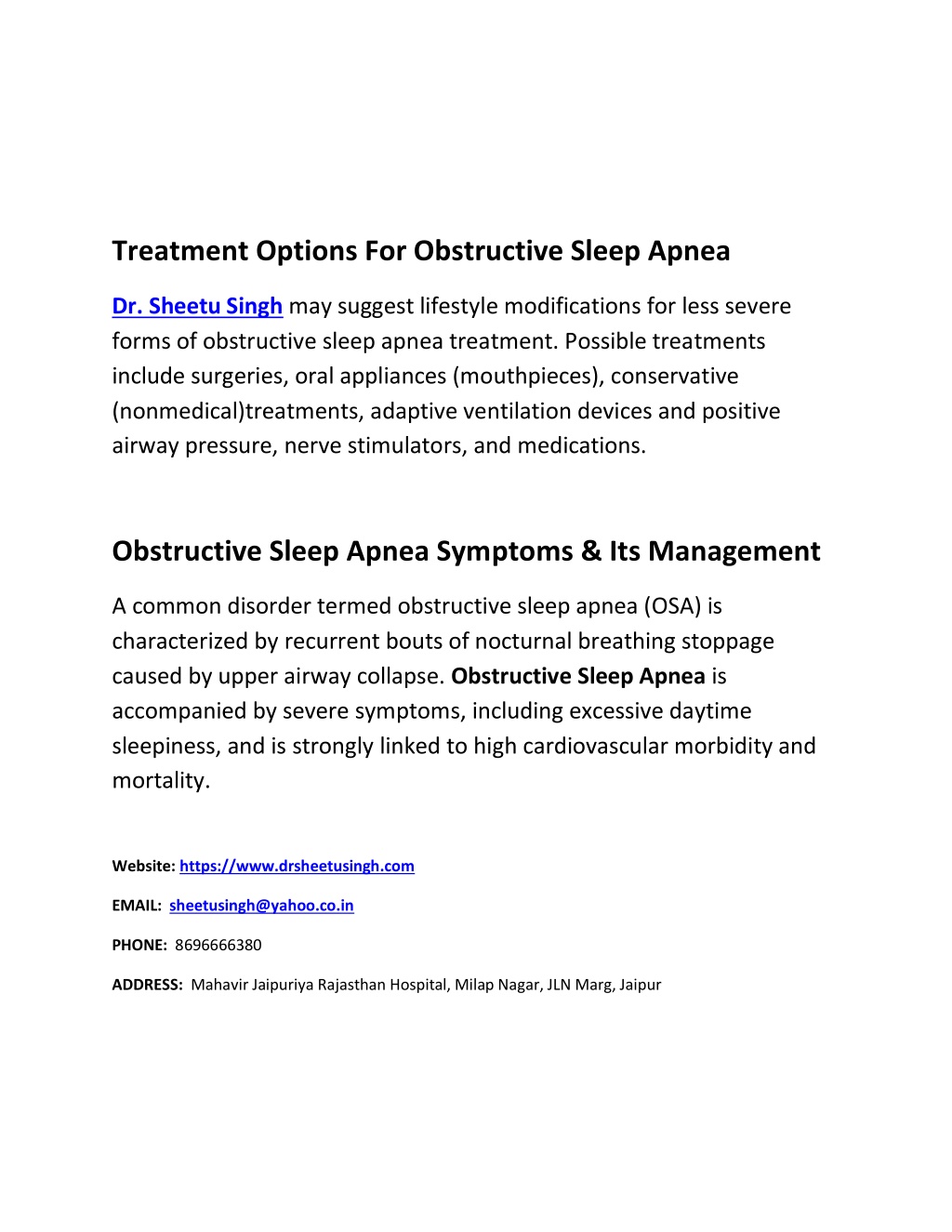 Treatment Options For Obstructive Sleep Apnea

Dr. Sheetu Singh may suggest lifestyle modifications for less severe forms of obstructive sleep apnea treatment. Possible treatments include surgeries, oral appliances (mouthpieces), conservative (nonmedical)treatments, adaptive ventilation devices and positive airway pressure, nerve stimulators, and medications.

Obstructive Sleep Apnea Symptoms & Its Management

A common disorder termed obstructive sleep apnea (OSA) is characterized by recurrent bouts of nocturnal breathing stoppage caused by upper airway collapse. Obstructive Sleep Apnea is accompanied by severe symptoms, including excessive daytime sleepiness, and is strongly linked to high cardiovascular morbidity and mortality.

Website: https://www.drsheetusingh.com

EMAIL: sheetusingh@yahoo.co.in

PHONE: 8696666380

ADDRESS: Mahavir Jaipuriya Rajasthan Hospital, Milap Nagar, JLN Marg, Jaipur